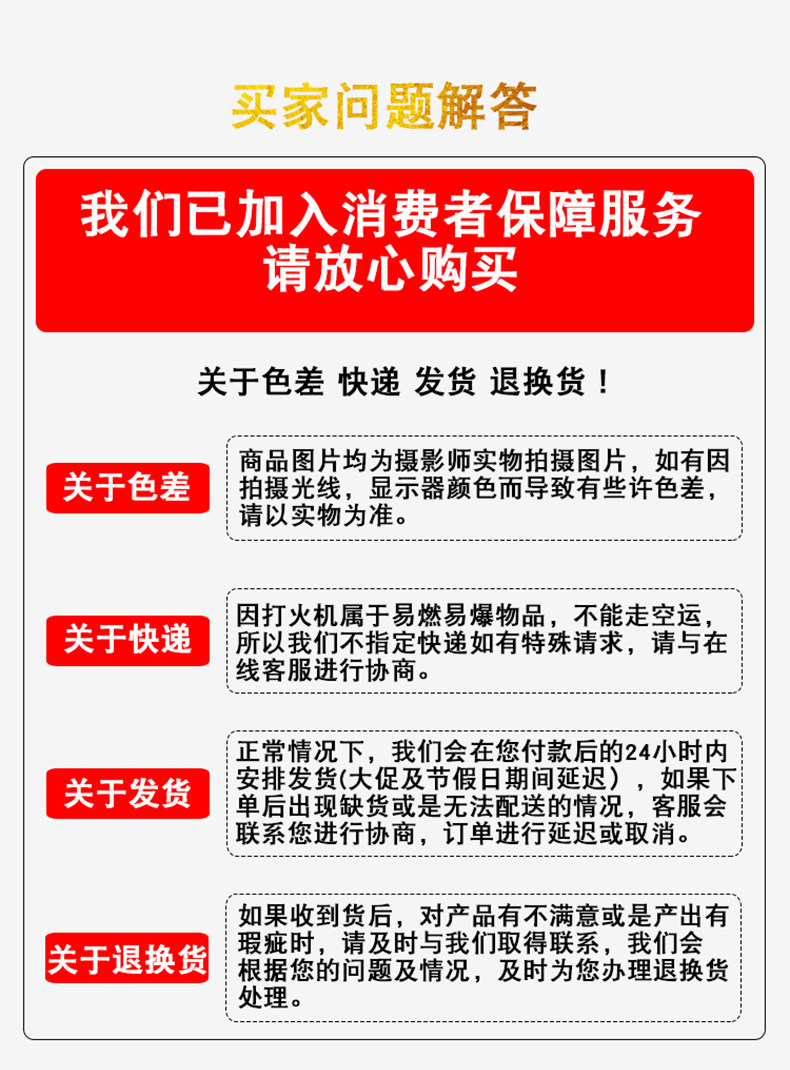 买家问题解答

我们已加入消费者保障服务
请放心购买

关于色差 快递 发货 退换货！

关于色差

商品图片均为摄影师实物拍摄图片，如有因拍摄光线，显示器颜色而导致有些许色差，请以实物为准。

关于快递

因打火机属于易燃易爆物品，不能走空运，所以我们不指定快递如有特殊请求，请与在线客服进行协商。

关于发货

正常情况下，我们会在您付款后的24小时内安排发货(大促及节假日期间延迟），如果下单后出现缺货或是无法配送的情况，客服会联系您进行协商，订单进行延迟或取消。

关于退换货

如果收到货后，对产品有不满意或是产出有瑕疵时，请及时与我们取得联系，我们会根据您的问题及情况，及时为您办理退换货处理。